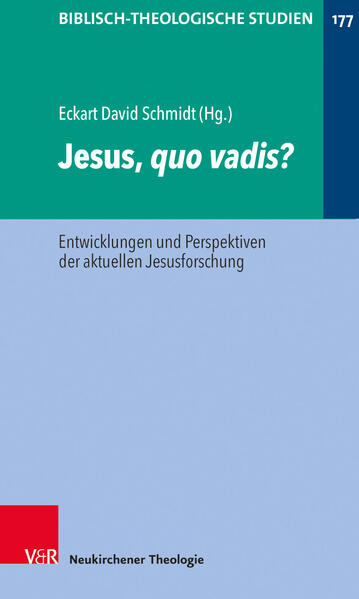 BIBLISCH-THEOLOGISCHE STUDIEN

177

Eckart David Schmidt (Hg.)

Jesus, quo vadis?

Entwicklungen und Perspektiven der aktuellen Jesusforschung

V&R

Neukirchener Theologie